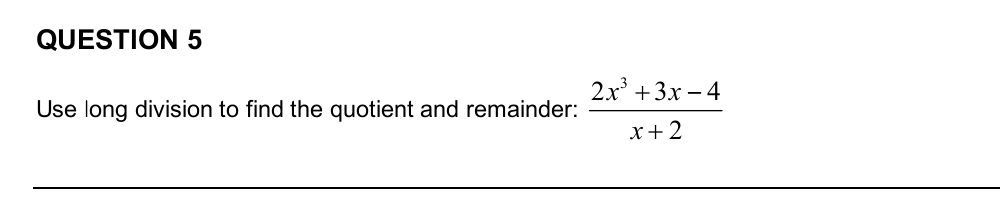 QUESTION 5

Use long division to find the quotient and remainder: $\frac{2x^3+3x-4}{x+2}$